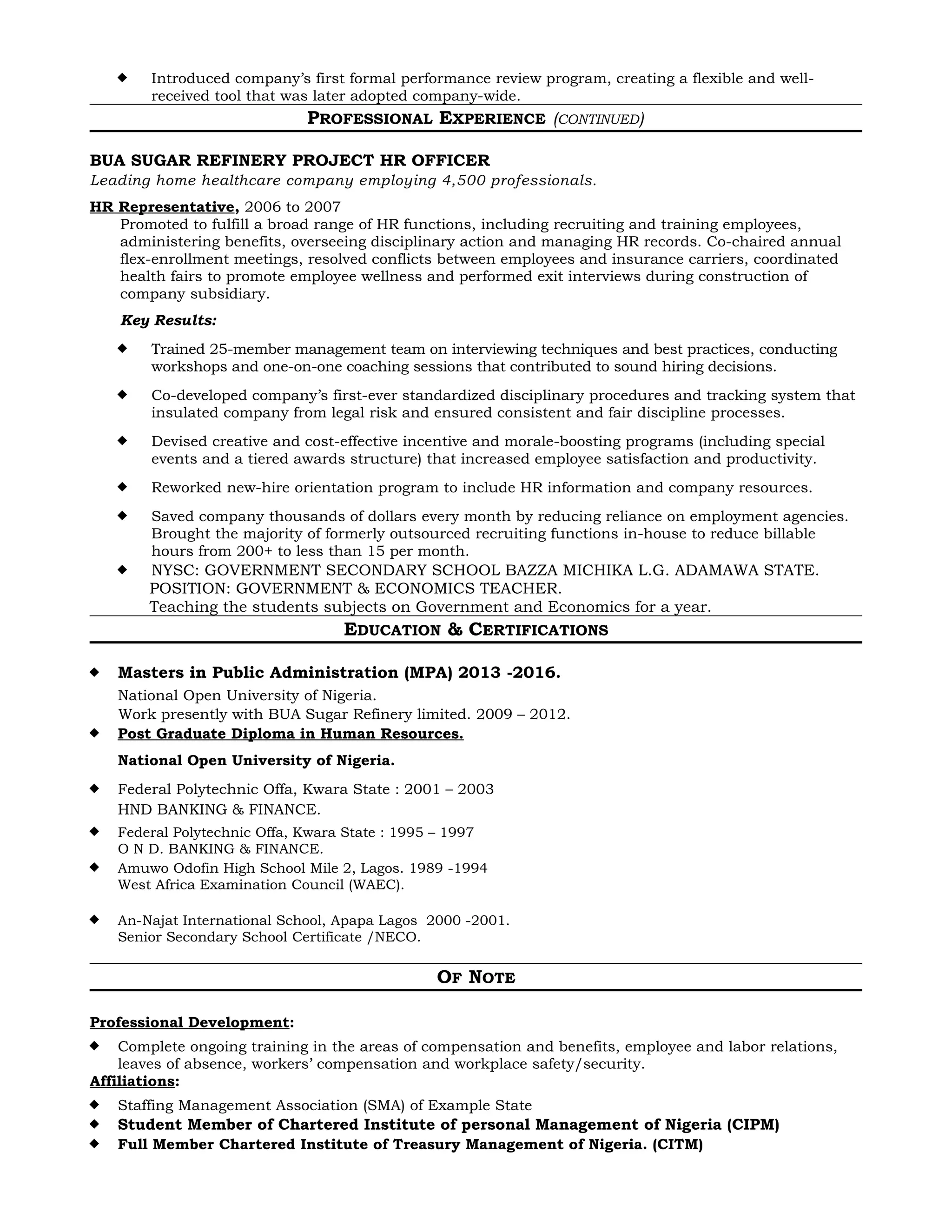 ◆ Introduced company's first formal performance review program, creating a flexible and well-received tool that was later adopted company-wide.

PROFESSIONAL EXPERIENCE (CONTINUED)

BUA SUGAR REFINERY PROJECT HR OFFICER
Leading home healthcare company employing 4,500 professionals.

HR Representative, 2006 to 2007
Promoted to fulfill a broad range of HR functions, including recruiting and training employees, administering benefits, overseeing disciplinary action and managing HR records. Co-chaired annual flex-enrollment meetings, resolved conflicts between employees and insurance carriers, coordinated health fairs to promote employee wellness and performed exit interviews during construction of company subsidiary.

Key Results:

◆ Trained 25-member management team on interviewing techniques and best practices, conducting workshops and one-on-one coaching sessions that contributed to sound hiring decisions.

◆ Co-developed company's first-ever standardized disciplinary procedures and tracking system that insulated company from legal risk and ensured consistent and fair discipline processes.

◆ Devised creative and cost-effective incentive and morale-boosting programs (including special events and a tiered awards structure) that increased employee satisfaction and productivity.

◆ Reworked new-hire orientation program to include HR information and company resources.

◆ Saved company thousands of dollars every month by reducing reliance on employment agencies. Brought the majority of formerly outsourced recruiting functions in-house to reduce billable hours from 200+ to less than 15 per month.

◆ NYSC: GOVERNMENT SECONDARY SCHOOL BAZZA MICHIKA L.G. ADAMAWA STATE.
POSITION: GOVERNMENT & ECONOMICS TEACHER.
Teaching the students subjects on Government and Economics for a year.

EDUCATION & CERTIFICATIONS

◆ Masters in Public Administration (MPA) 2013 -2016.
National Open University of Nigeria.
Work presently with BUA Sugar Refinery limited. 2009 – 2012.

◆ Post Graduate Diploma in Human Resources.
National Open University of Nigeria.

◆ Federal Polytechnic Offa, Kwara State : 2001 – 2003
HND BANKING & FINANCE.

◆ Federal Polytechnic Offa, Kwara State : 1995 – 1997
O N D. BANKING & FINANCE.

◆ Amuwo Odofin High School Mile 2, Lagos. 1989 -1994
West Africa Examination Council (WAEC).

◆ An-Najat International School, Apapa Lagos 2000 -2001.
Senior Secondary School Certificate /NECO.

OF NOTE

Professional Development:

◆ Complete ongoing training in the areas of compensation and benefits, employee and labor relations, leaves of absence, workers' compensation and workplace safety/security.

Affiliations:

◆ Staffing Management Association (SMA) of Example State
◆ Student Member of Chartered Institute of personal Management of Nigeria (CIPM)
◆ Full Member Chartered Institute of Treasury Management of Nigeria. (CITM)